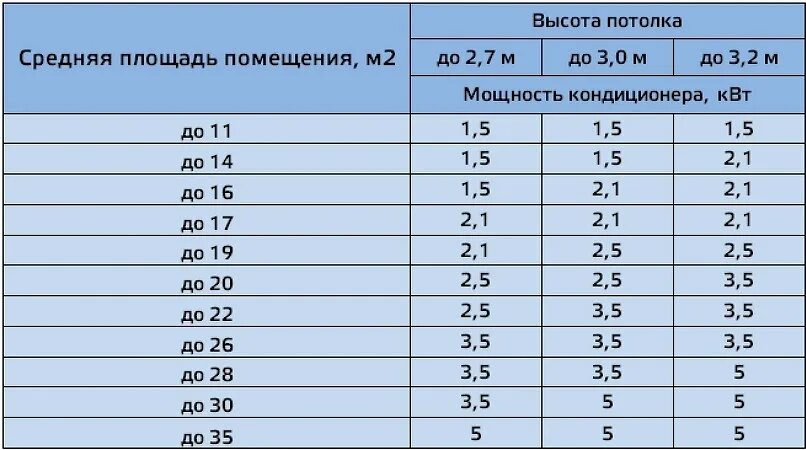 | Средняя площадь помещения, м2 | Высота потолка | | |
|---|---|---|---|
| | до 2,7 м | до 3,0 м | до 3,2 м |
| | Мощность кондиционера, кВт | | |
| до 11 | 1,5 | 1,5 | 1,5 |
| до 14 | 1,5 | 1,5 | 2,1 |
| до 16 | 1,5 | 2,1 | 2,1 |
| до 17 | 2,1 | 2,1 | 2,1 |
| до 19 | 2,1 | 2,5 | 2,5 |
| до 20 | 2,5 | 2,5 | 3,5 |
| до 22 | 2,5 | 3,5 | 3,5 |
| до 26 | 3,5 | 3,5 | 3,5 |
| до 28 | 3,5 | 3,5 | 5 |
| до 30 | 3,5 | 5 | 5 |
| до 35 | 5 | 5 | 5 |